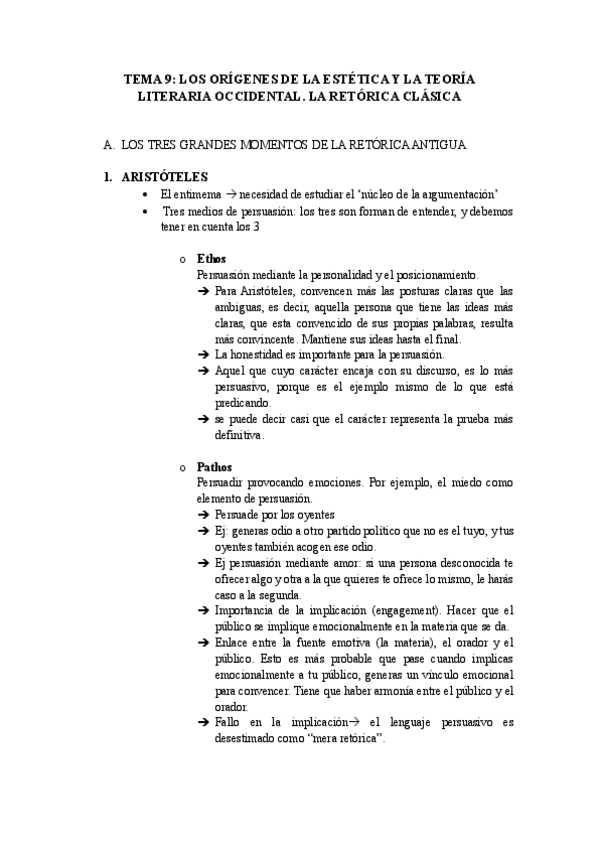 TEMA 9: LOS ORÍGENES DE LA ESTÉTICA Y LA TEORÍA LITERARIA OCCIDENTAL. LA RETÓRICA CLÁSICA

A. LOS TRES GRANDES MOMENTOS DE LA RETÓRICA ANTIGUA

1. ARISTÓTELES

• El entimema → necesidad de estudiar el 'núcleo de la argumentación'
• Tres medios de persuasión: los tres son forman de entender, y debemos tener en cuenta los 3

o Ethos
Persuasión mediante la personalidad y el posicionamiento.
➔ Para Aristóteles, convencen más las posturas claras que las ambiguas, es decir, aquella persona que tiene las ideas más claras, que esta convencido de sus propias palabras, resulta más convincente. Mantiene sus ideas hasta el final.
➔ La honestidad es importante para la persuasión.
➔ Aquel que cuyo carácter encaja con su discurso, es lo más persuasivo, porque es el ejemplo mismo de lo que está predicando.
➔ se puede decir casi que el carácter representa la prueba más definitiva.

o Pathos
Persuadir provocando emociones. Por ejemplo, el miedo como elemento de persuasión.
➔ Persuade por los oyentes
➔ Ej: generas odio a otro partido político que no es el tuyo, y tus oyentes también acogen ese odio.
➔ Ej persuasión mediante amor: si una persona desconocida te ofrecer algo y otra a la que quieres te ofrece lo mismo, le harás caso a la segunda.
➔ Importancia de la implicación (engagement). Hacer que el público se implique emocionalmente en la materia que se da.
➔ Enlace entre la fuente emotiva (la materia), el orador y el público. Esto es más probable que pase cuando implicas emocionalmente a tu público, generas un vínculo emocional para convencer. Tiene que haber armonía entre el público y el orador.
➔ Fallo en la implicación→ el lenguaje persuasivo es desestimado como "mera retórica".